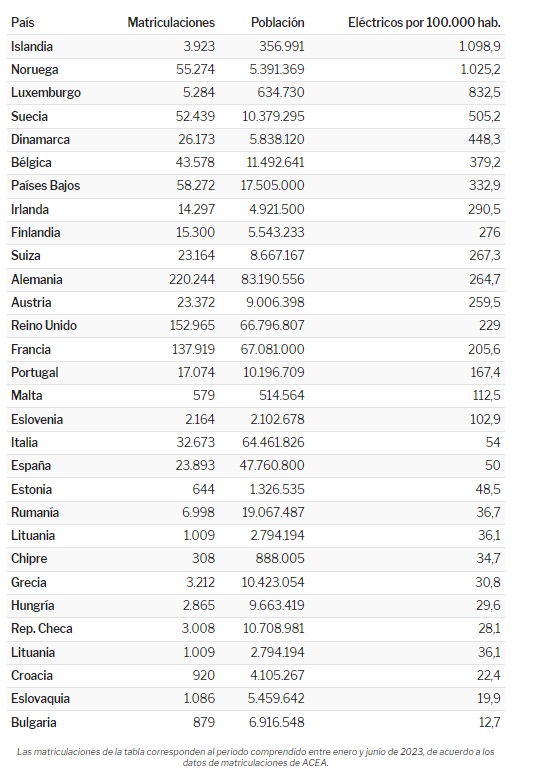 | País | Matriculaciones | Población | Eléctricos por 100.000 hab. |
|---|---|---|---|
| Islandia | 3.923 | 356.991 | 1.098,9 |
| Noruega | 55.274 | 5.391.369 | 1.025,2 |
| Luxemburgo | 5.284 | 634.730 | 832,5 |
| Suecia | 52.439 | 10.379.295 | 505,2 |
| Dinamarca | 26.173 | 5.838.120 | 448,3 |
| Bélgica | 43.578 | 11.492.641 | 379,2 |
| Países Bajos | 58.272 | 17.505.000 | 332,9 |
| Irlanda | 14.297 | 4.921.500 | 290,5 |
| Finlandia | 15.300 | 5.543.233 | 276 |
| Suiza | 23.164 | 8.667.167 | 267,3 |
| Alemania | 220.244 | 83.190.556 | 264,7 |
| Austria | 23.372 | 9.006.398 | 259,5 |
| Reino Unido | 152.965 | 66.796.807 | 229 |
| Francia | 137.919 | 67.081.000 | 205,6 |
| Portugal | 17.074 | 10.196.709 | 167,4 |
| Malta | 579 | 514.564 | 112,5 |
| Eslovenia | 2.164 | 2.102.678 | 102,9 |
| Italia | 32.673 | 64.461.826 | 54 |
| España | 23.893 | 47.760.800 | 50 |
| Estonia | 644 | 1.326.535 | 48,5 |
| Rumanía | 6.998 | 19.067.487 | 36,7 |
| Lituania | 1.009 | 2.794.194 | 36,1 |
| Chipre | 308 | 888.005 | 34,7 |
| Grecia | 3.212 | 10.423.054 | 30,8 |
| Hungría | 2.865 | 9.663.419 | 29,6 |
| Rep. Checa | 3.008 | 10.708.981 | 28,1 |
| Lituania | 1.009 | 2.794.194 | 36,1 |
| Croacia | 920 | 4.105.267 | 22,4 |
| Eslovaquia | 1.086 | 5.459.642 | 19,9 |
| Bulgaria | 879 | 6.916.548 | 12,7 |

Las matriculaciones de la tabla corresponden al periodo comprendido entre enero y junio de 2023, de acuerdo a los datos de matriculaciones de ACEA.